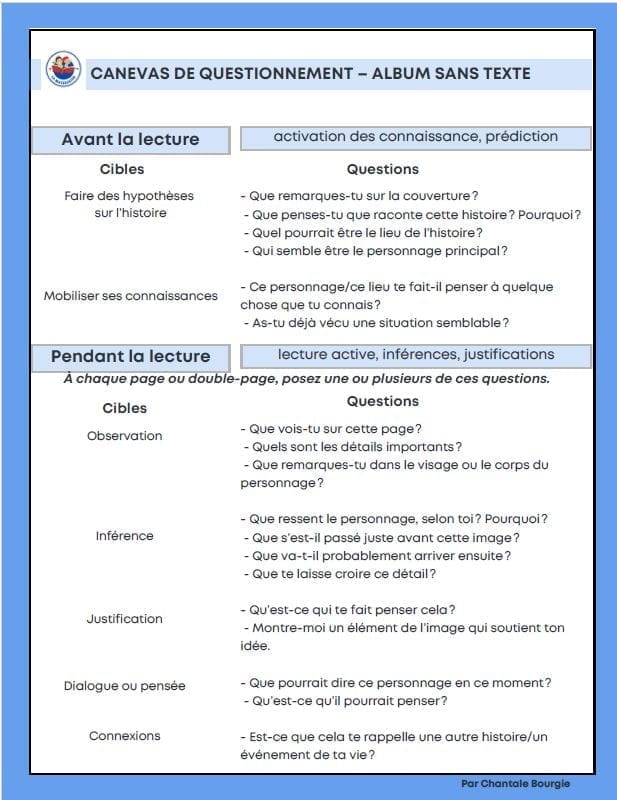 CANEVAS DE QUESTIONNEMENT – ALBUM SANS TEXTE

Avant la lecture

activation des connaissance, prédiction

| Cibles | Questions |
|---|---|
| Faire des hypothèses sur l'histoire | - Que remarques-tu sur la couverture? - Que penses-tu que raconte cette histoire? Pourquoi? - Quel pourrait être le lieu de l'histoire? - Qui semble être le personnage principal? |
| Mobiliser ses connaissances | - Ce personnage/ce lieu te fait-il penser à quelque chose que tu connais? - As-tu déjà vécu une situation semblable? |

Pendant la lecture

lecture active, inférences, justifications

À chaque page ou double-page, posez une ou plusieurs de ces questions.

| Cibles | Questions |
|---|---|
| Observation | - Que vois-tu sur cette page? - Quels sont les détails importants? - Que remarques-tu dans le visage ou le corps du personnage? |
| Inférence | - Que ressent le personnage, selon toi? Pourquoi? - Que s'est-il passé juste avant cette image? - Que va-t-il probablement arriver ensuite? - Que te laisse croire ce détail? |
| Justification | - Qu'est-ce qui te fait penser cela? - Montre-moi un élément de l'image qui soutient ton idée. |
| Dialogue ou pensée | - Que pourrait dire ce personnage en ce moment? - Qu'est-ce qu'il pourrait penser? |
| Connexions | - Est-ce que cela te rappelle une autre histoire/un événement de ta vie? |

Par Chantale Bourgie